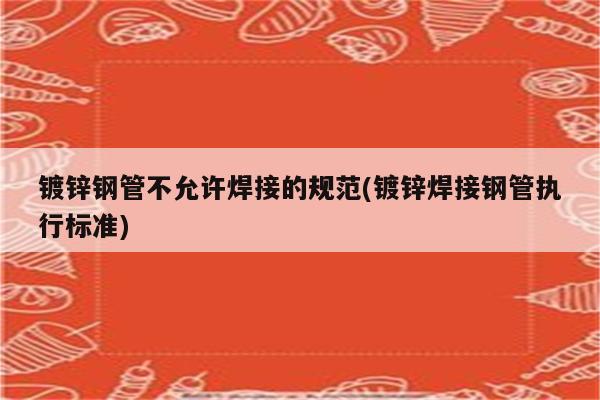 镀锌钢管不允许焊接的规范(镀锌焊接钢管执行标准)